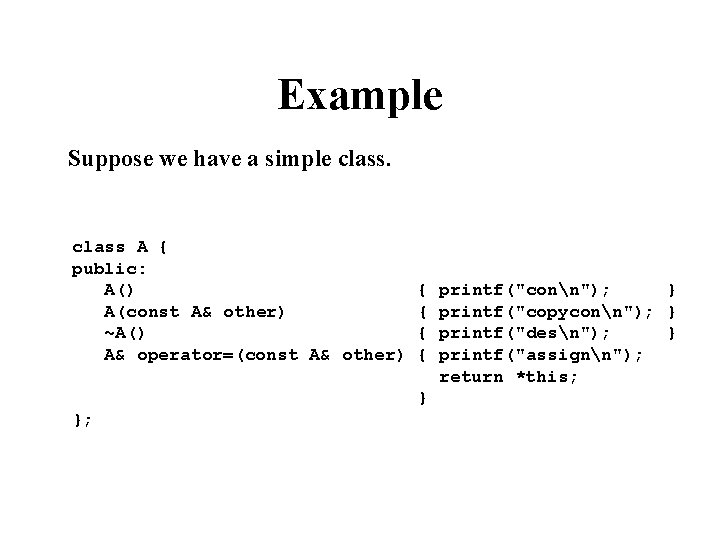 Example

Suppose we have a simple class.

class A {
public:
   A()                            { printf("con\n");     }
   A(const A& other)              { printf("copycon\n"); }
   ~A()                           { printf("des\n");     }
   A& operator=(const A& other)   { printf("assign\n");
                                    return *this;
                                  }
};